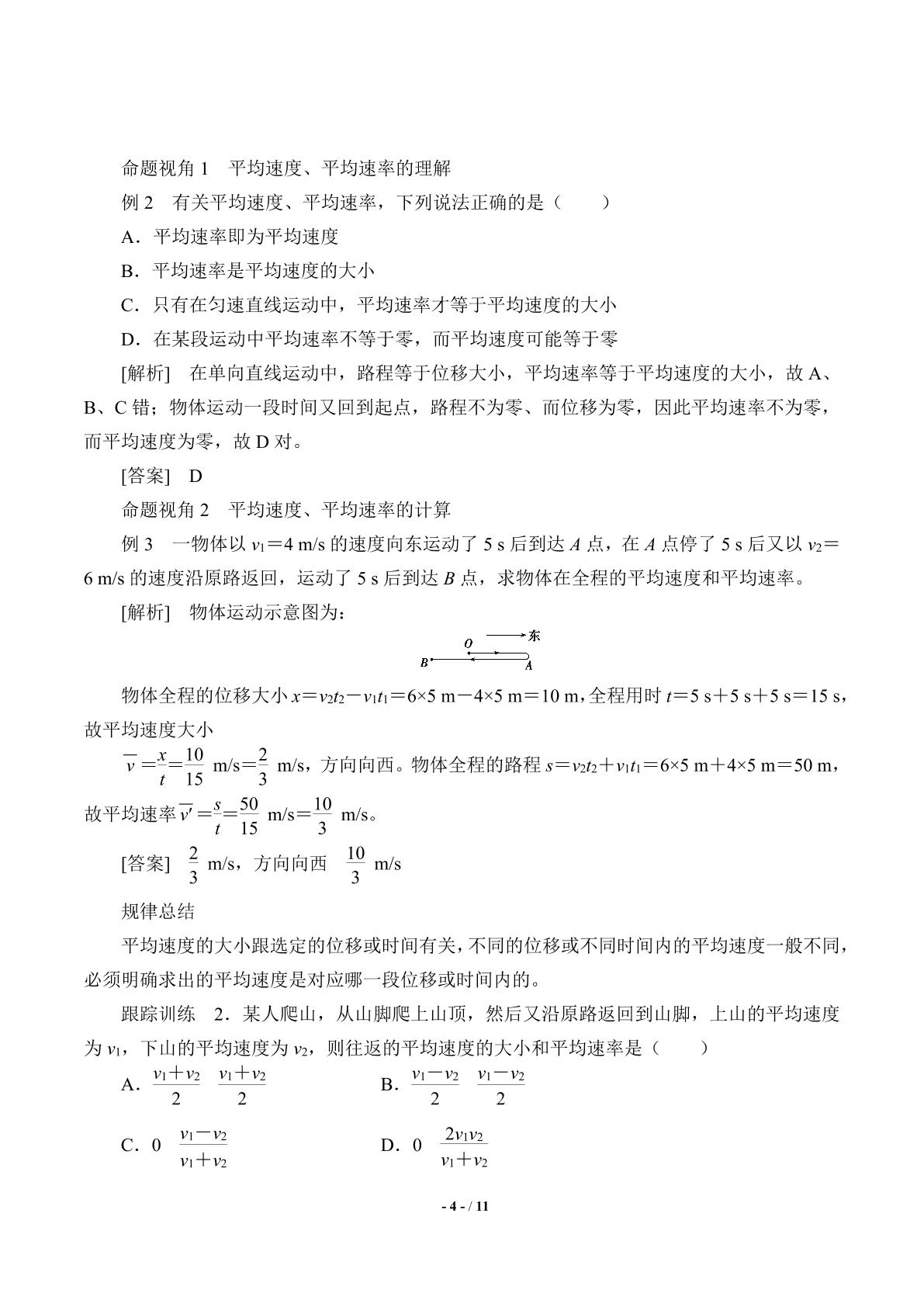 命题视角1 平均速度、平均速率的理解

例2 有关平均速度、平均速率，下列说法正确的是（ ）

A.平均速率即为平均速度

B.平均速率是平均速度的大小

C.只有在匀速直线运动中，平均速率才等于平均速度的大小

D.在某段运动中平均速率不等于零，而平均速度可能等于零

[解析] 在单向直线运动中，路程等于位移大小，平均速率等于平均速度的大小，故A、B、C错；物体运动一段时间又回到起点，路程不为零、而位移为零，因此平均速率不为零，而平均速度为零，故D对。

[答案] D

命题视角2 平均速度、平均速率的计算

例3 一物体以$v_1=4$ m/s的速度向东运动了5 s后到达A点，在A点停了5 s后又以$v_2=6$ m/s的速度沿原路返回，运动了5 s后到达B点，求物体在全程的平均速度和平均速率。

[解析] 物体运动示意图为：

O 东
B A

物体全程的位移大小$x=v_2t_2-v_1t_1=6\times5$ m$-4\times5$ m$=10$ m，全程用时$t=5$ s$+5$ s$+5$ s$=15$ s，故平均速度大小

$\overline{v}=\frac{x}{t}=\frac{10}{15}$ m/s$=\frac{2}{3}$ m/s，方向向西。物体全程的路程$s=v_2t_2+v_1t_1=6\times5$ m$+4\times5$ m$=50$ m，故平均速率$\overline{v'}=\frac{s}{t}=\frac{50}{15}$ m/s$=\frac{10}{3}$ m/s。

[答案] $\frac{2}{3}$ m/s，方向向西 $\frac{10}{3}$ m/s

规律总结

平均速度的大小跟选定的位移或时间有关，不同的位移或不同时间内的平均速度一般不同，必须明确求出的平均速度是对应哪一段位移或时间内的。

跟踪训练 2.某人爬山，从山脚爬上山顶，然后又沿原路返回到山脚，上山的平均速度为$v_1$，下山的平均速度为$v_2$，则往返的平均速度的大小和平均速率是（ ）

A.$\frac{v_1+v_2}{2}$ $\frac{v_1+v_2}{2}$ B.$\frac{v_1-v_2}{2}$ $\frac{v_1-v_2}{2}$

C.0 $\frac{v_1-v_2}{v_1+v_2}$ D.0 $\frac{2v_1v_2}{v_1+v_2}$

- 4 - / 11